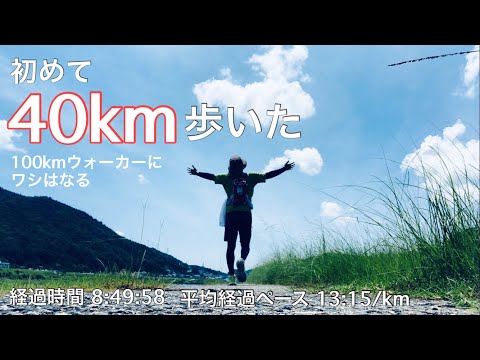 初めて
40km 歩いた
100kmウォーカーに
ワシはなる

経過時間 8:49:58 平均経過ペース 13:15/km